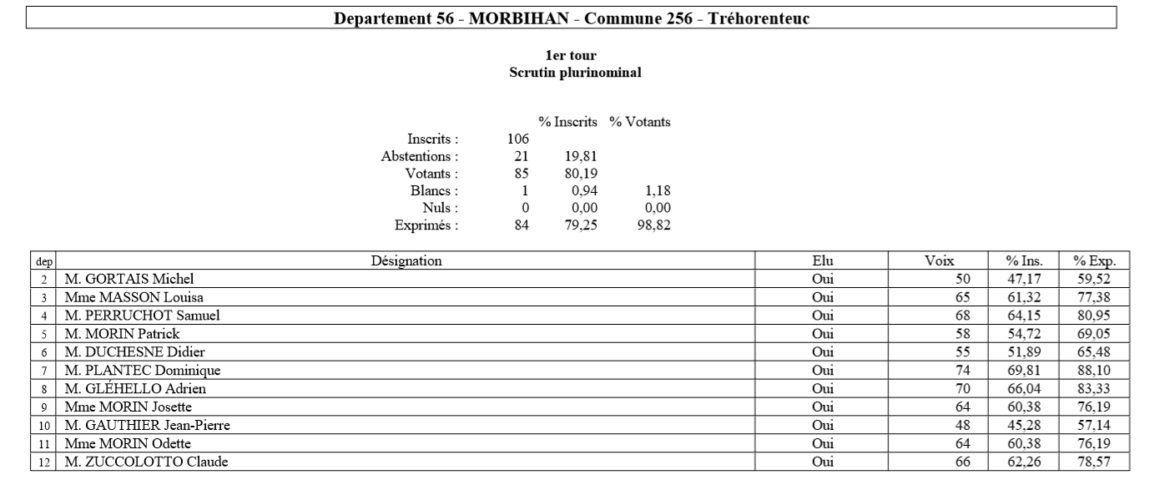 Departement 56 - MORBIHAN - Commune 256 - Tréhorenteuc

1er tour
Scrutin plurinominal

| | | % Inscrits | % Votants |
|---|---|---|---|
| Inscrits : | 106 | | |
| Abstentions : | 21 | 19,81 | |
| Votants : | 85 | 80,19 | |
| Blancs : | 1 | 0,94 | 1,18 |
| Nuls : | 0 | 0,00 | 0,00 |
| Exprimés : | 84 | 79,25 | 98,82 |

| dep | Désignation | Elu | Voix | % Ins. | % Exp. |
|---|---|---|---|---|---|
| 2 | M. GORTAIS Michel | Oui | 50 | 47,17 | 59,52 |
| 3 | Mme MASSON Louisa | Oui | 65 | 61,32 | 77,38 |
| 4 | M. PERRUCHOT Samuel | Oui | 68 | 64,15 | 80,95 |
| 5 | M. MORIN Patrick | Oui | 58 | 54,72 | 69,05 |
| 6 | M. DUCHESNE Didier | Oui | 55 | 51,89 | 65,48 |
| 7 | M. PLANTEC Dominique | Oui | 74 | 69,81 | 88,10 |
| 8 | M. GLÉHELLO Adrien | Oui | 70 | 66,04 | 83,33 |
| 9 | Mme MORIN Josette | Oui | 64 | 60,38 | 76,19 |
| 10 | M. GAUTHIER Jean-Pierre | Oui | 48 | 45,28 | 57,14 |
| 11 | Mme MORIN Odette | Oui | 64 | 60,38 | 76,19 |
| 12 | M. ZUCCOLOTTO Claude | Oui | 66 | 62,26 | 78,57 |